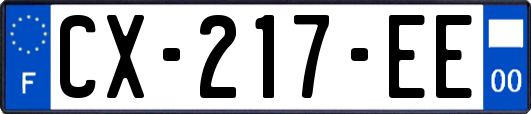 F
CX-217-EE
00